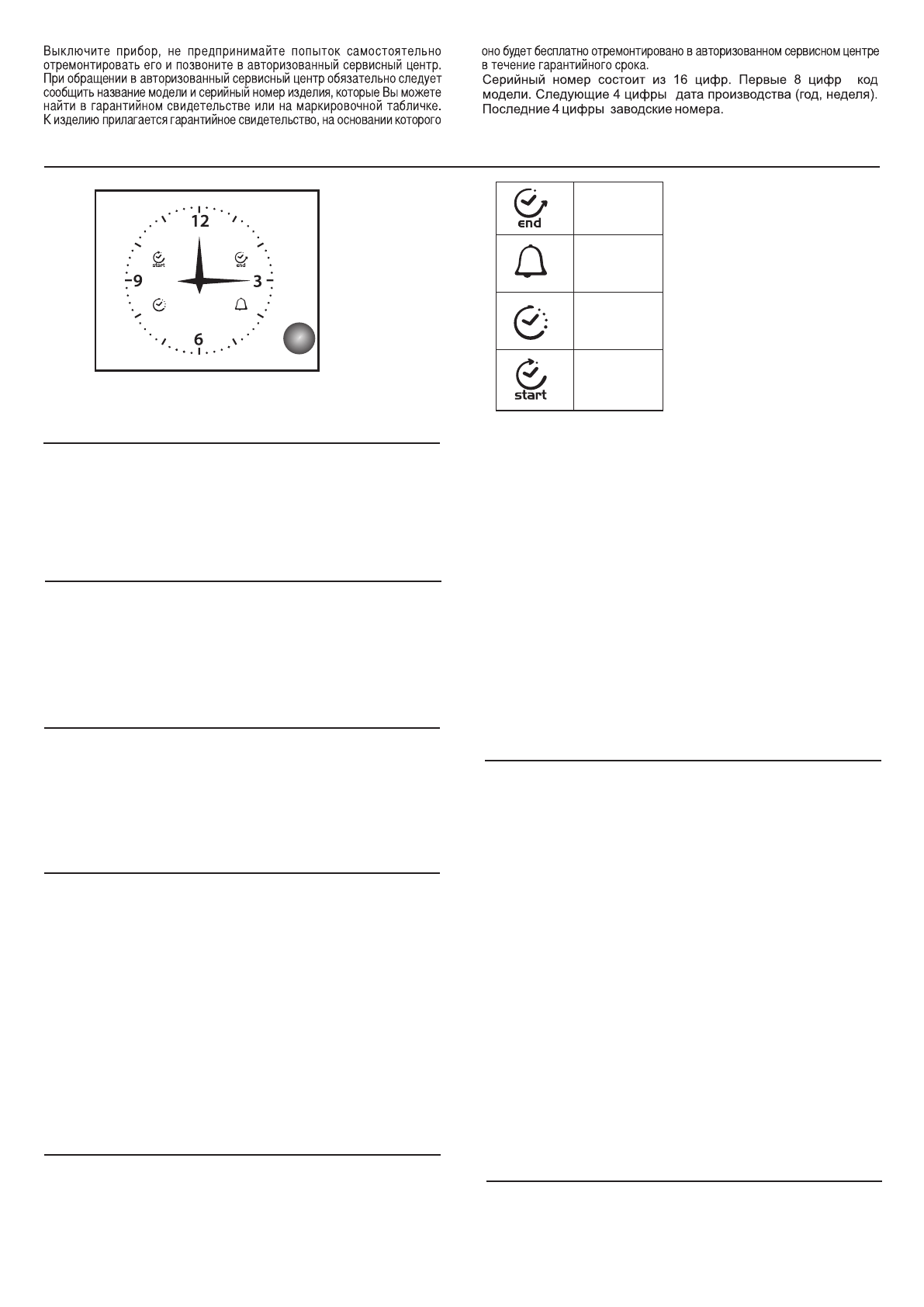 Выключите прибор, не предпринимайте попыток самостоятельно отремонтировать его и позвоните в авторизованный сервисный центр. При обращении в авторизованный сервисный центр обязательно следует сообщить название модели и серийный номер изделия, которые Вы можете найти в гарантийном свидетельстве или на маркировочной табличке. К изделию прилагается гарантийное свидетельство, на основании которого

оно будет бесплатно отремонтировано в авторизованном сервисном центре в течение гарантийного срока.
Серийный номер состоит из 16 цифр. Первые 8 цифр код модели. Следующие 4 цифры дата производства (год, неделя). Последние 4 цифры заводские номера.

12
start
end
9
3
6

end

start